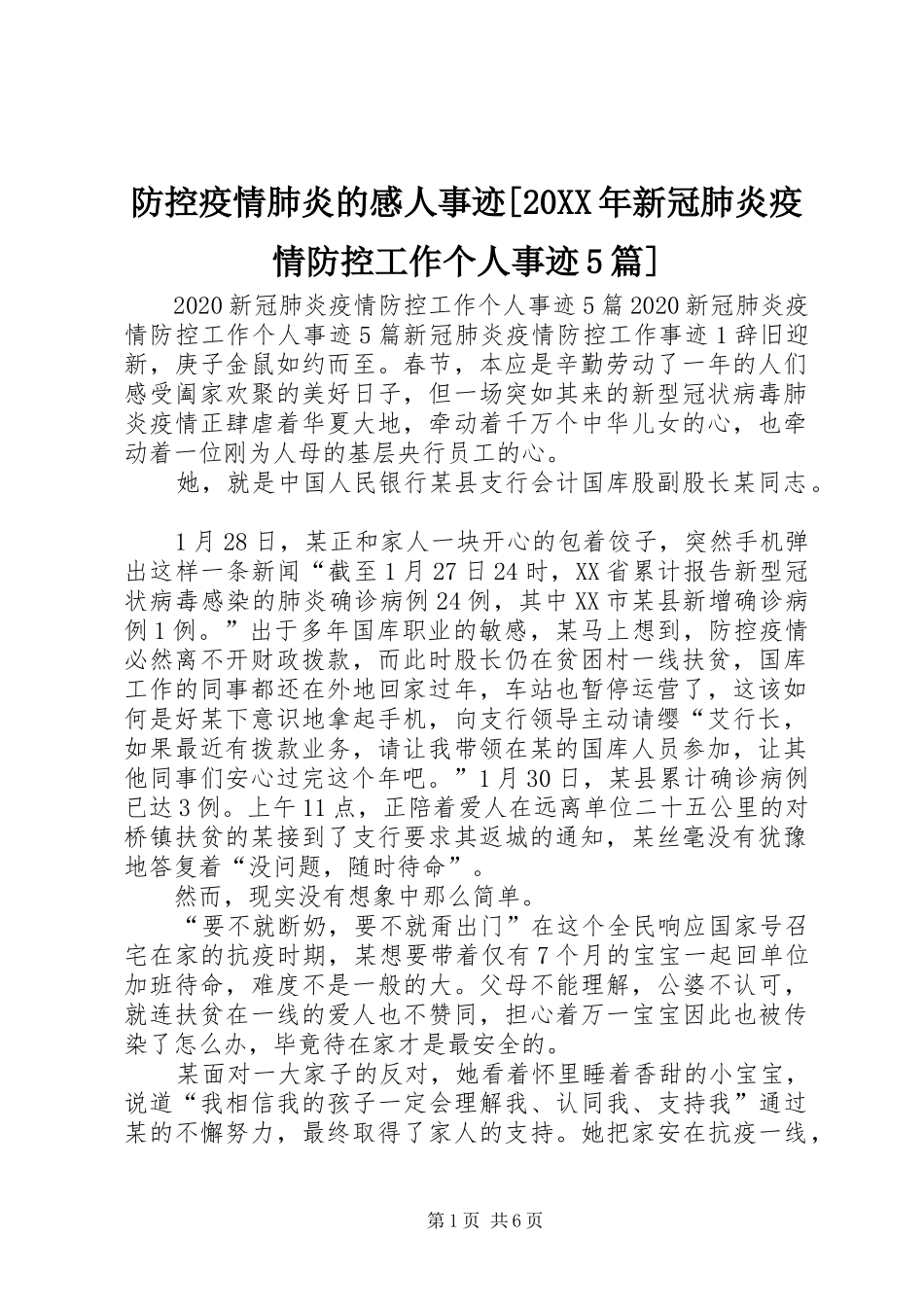 防控疫情肺炎的感人事迹[20XX年新冠肺炎疫情防控工作个人事迹5篇]

2020新冠肺炎疫情防控工作个人事迹5篇2020新冠肺炎疫情防控工作个人事迹5篇新冠肺炎疫情防控工作事迹1辞旧迎新，庚子金鼠如约而至。春节，本应是辛勤劳动了一年的人们感受阖家欢聚的美好日子，但一场突如其来的新型冠状病毒肺炎疫情正肆虐着华夏大地，牵动着千万个中华儿女的心，也牵动着一位刚为人母的基层央行员工的心。

她，就是中国人民银行某县支行会计国库股副股长某同志。

1月28日，某正和家人一块开心的包着饺子，突然手机弹出这样一条新闻“截至1月27日24时，XX省累计报告新型冠状病毒感染的肺炎确诊病例24例，其中XX市某县新增确诊病例1例。”出于多年国库职业的敏感，某马上想到，防控疫情必然离不开财政拨款，而此时股长仍在贫困村一线扶贫，国库工作的同事都还在外地回家过年，车站也暂停运营了，这该如何是好某下意识地拿起手机，向支行领导主动请缨“艾行长，如果最近有拨款业务，请让我带领在某的国库人员参加，让其他同事们安心过完这个年吧。”1月30日，某县累计确诊病例已达3例。上午11点，正陪着爱人在远离单位二十五公里的对桥镇扶贫的某接到了支行要求其返城的通知，某丝毫没有犹豫地答复着“没问题，随时待命”。

然而，现实没有想象中那么简单。

“要不就断奶，要不就甭出门”在这个全民响应国家号召宅在家的抗疫时期，某想要带着仅有7个月的宝宝一起回单位加班待命，难度不是一般的大。父母不能理解，公婆不认可，就连扶贫在一线的爱人也不赞同，担心着万一宝宝因此也被传染了怎么办，毕竟待在家才是最安全的。

某面对一大家子的反对，她看着怀里睡着香甜的小宝宝，说道“我相信我的孩子一定会理解我、认同我、支持我”通过某的不懈努力，最终取得了家人的支持。她把家安在抗疫一线，

第1页 共6页